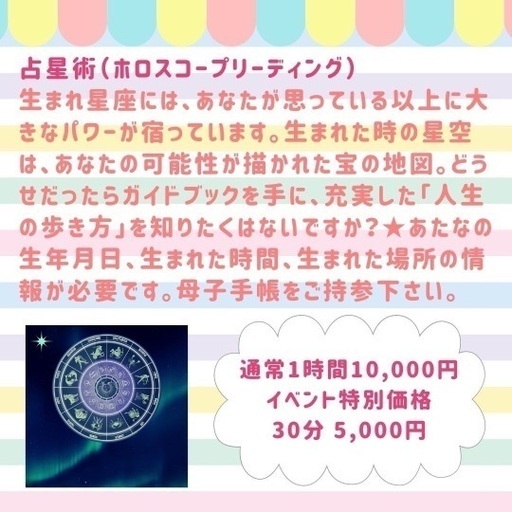 占星術（ホロスコープリーディング）
生まれ星座には、あなたが思っている以上に大きなパワーが宿っています。生まれた時の星空は、あなたの可能性が描かれた宝の地図。どうせだったらガイドブックを手に、充実した「人生の歩き方」を知りたくはないですか？★あたなの生年月日、生まれた時間、生まれた場所の情報が必要です。母子手帳をご持参下さい。

通常1時間10,000円
イベント特別価格
30分 5,000円